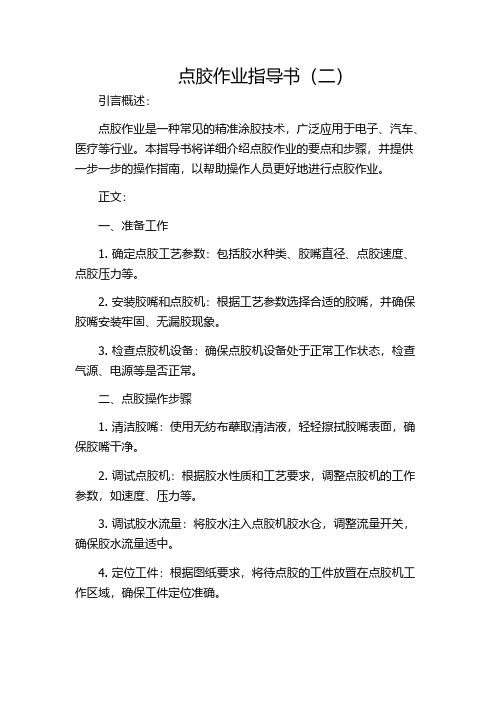 点胶作业指导书（二）

引言概述：

点胶作业是一种常见的精准涂胶技术，广泛应用于电子、汽车、医疗等行业。本指导书将详细介绍点胶作业的要点和步骤，并提供一步一步的操作指南，以帮助操作人员更好地进行点胶作业。

正文：

一、准备工作

1. 确定点胶工艺参数：包括胶水种类、胶嘴直径、点胶速度、点胶压力等。

2. 安装胶嘴和点胶机：根据工艺参数选择合适的胶嘴，并确保胶嘴安装牢固、无漏胶现象。

3. 检查点胶机设备：确保点胶机设备处于正常工作状态，检查气源、电源等是否正常。

二、点胶操作步骤

1. 清洁胶嘴：使用无纺布蘸取清洁液，轻轻擦拭胶嘴表面，确保胶嘴干净。

2. 调试点胶机：根据胶水性质和工艺要求，调整点胶机的工作参数，如速度、压力等。

3. 调试胶水流量：将胶水注入点胶机胶水仓，调整流量开关，确保胶水流量适中。

4. 定位工件：根据图纸要求，将待点胶的工件放置在点胶机工作区域，确保工件定位准确。